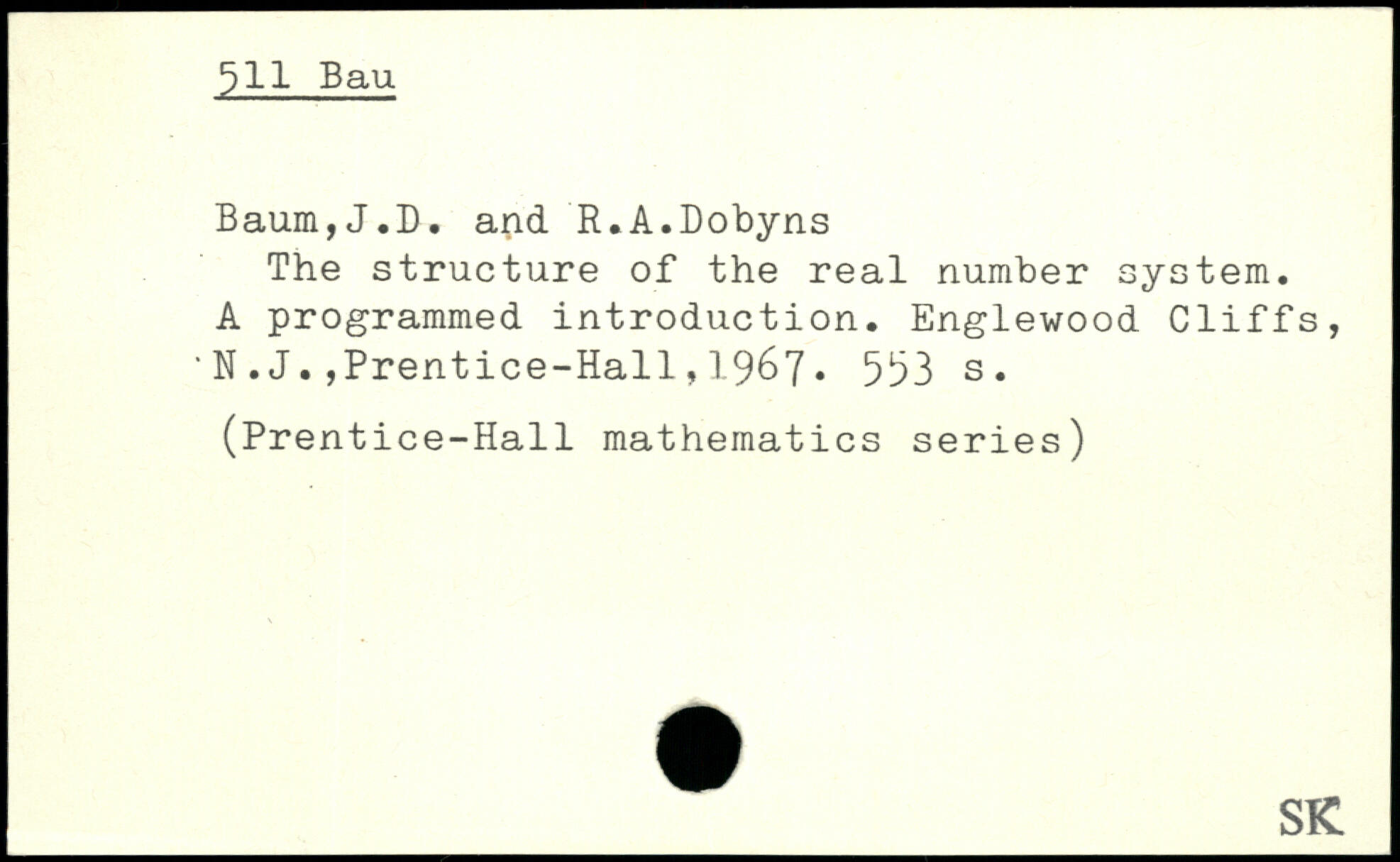 511 Bau

Baum,J.D. and R.A.Dobyns
The structure of the real number system. A programmed introduction. Englewood Cliffs, N.J.,Prentice-Hall,1967. 553 s.

(Prentice-Hall mathematics series)

SK